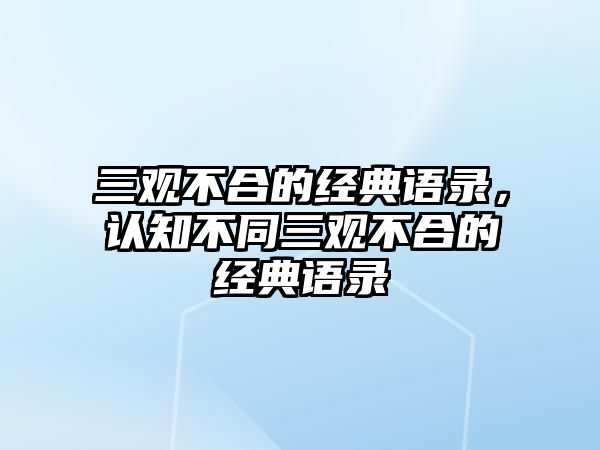 三观不合的经典语录，认知不同三观不合的经典语录